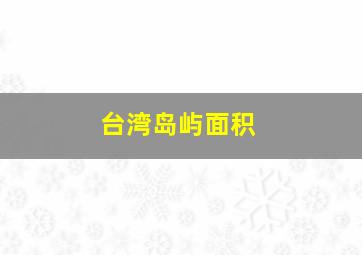 台湾岛屿面积